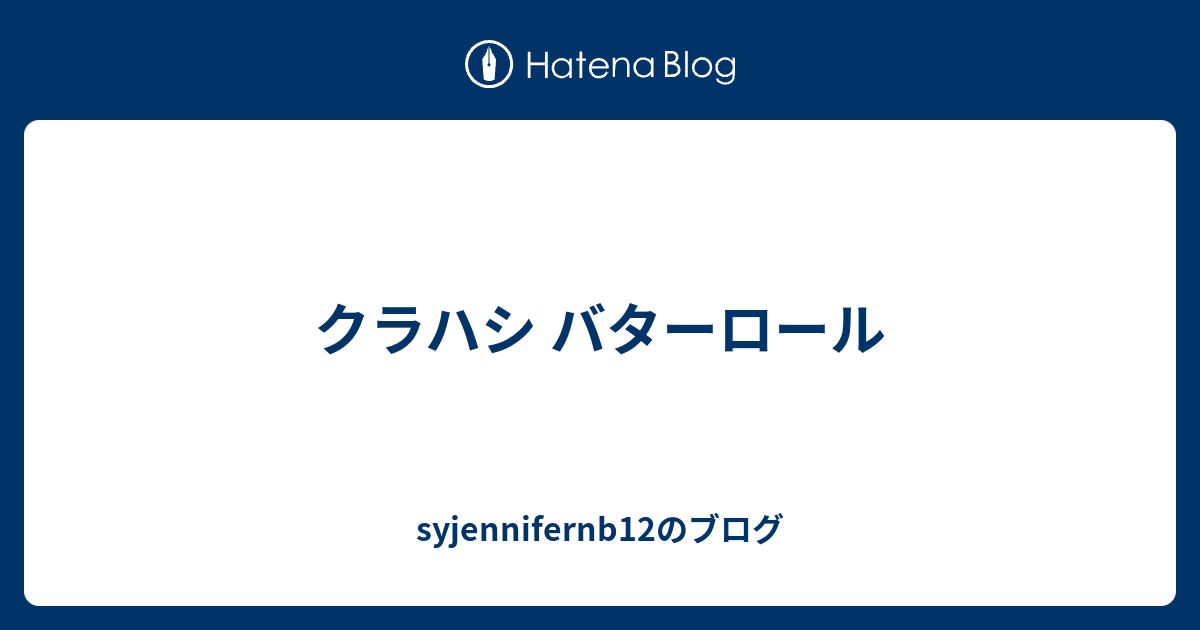 Hatena Blog

クラハシ バターロール

syjennifernb12のブログ